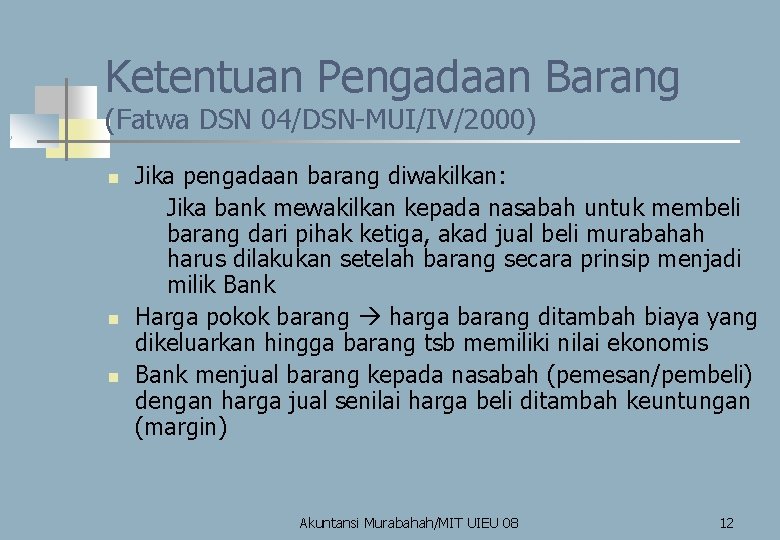 Ketentuan Pengadaan Barang
(Fatwa DSN 04/DSN-MUI/IV/2000)

Jika pengadaan barang diwakilkan:

Jika bank mewakilkan kepada nasabah untuk membeli barang dari pihak ketiga, akad jual beli murabahah harus dilakukan setelah barang secara prinsip menjadi milik Bank

Harga pokok barang → harga barang ditambah biaya yang dikeluarkan hingga barang tsb memiliki nilai ekonomis

Bank menjual barang kepada nasabah (pemesan/pembeli) dengan harga jual senilai harga beli ditambah keuntungan (margin)

Akuntansi Murabahah/MIT UIEU 08

12